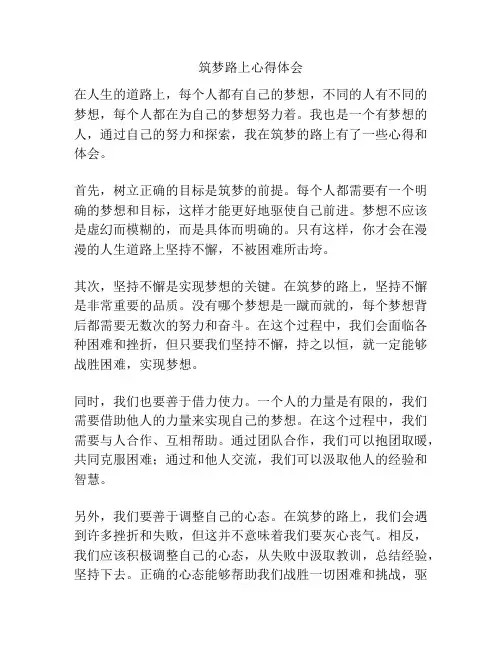 筑梦路上心得体会

在人生的道路上，每个人都有自己的梦想，不同的人有不同的梦想，每个人都在为自己的梦想努力着。我也是一个有梦想的人，通过自己的努力和探索，我在筑梦的路上有了一些心得和体会。

首先，树立正确的目标是筑梦的前提。每个人都需要有一个明确的梦想和目标，这样才能更好地驱使自己前进。梦想不应该是虚幻而模糊的，而是具体而明确的。只有这样，你才会在漫漫的人生道路上坚持不懈，不被困难所击垮。

其次，坚持不懈是实现梦想的关键。在筑梦的路上，坚持不懈是非常重要的品质。没有哪个梦想是一蹴而就的，每个梦想背后都需要无数次的努力和奋斗。在这个过程中，我们会面临各种困难和挫折，但只要我们坚持不懈，持之以恒，就一定能够战胜困难，实现梦想。

同时，我们也要善于借力使力。一个人的力量是有限的，我们需要借助他人的力量来实现自己的梦想。在这个过程中，我们需要与人合作、互相帮助。通过团队合作，我们可以抱团取暖，共同克服困难；通过和他人交流，我们可以汲取他人的经验和智慧。

另外，我们要善于调整自己的心态。在筑梦的路上，我们会遇到许多挫折和失败，但这并不意味着我们要灰心丧气。相反，我们应该积极调整自己的心态，从失败中汲取教训，总结经验，坚持下去。正确的心态能够帮助我们战胜一切困难和挑战，驱